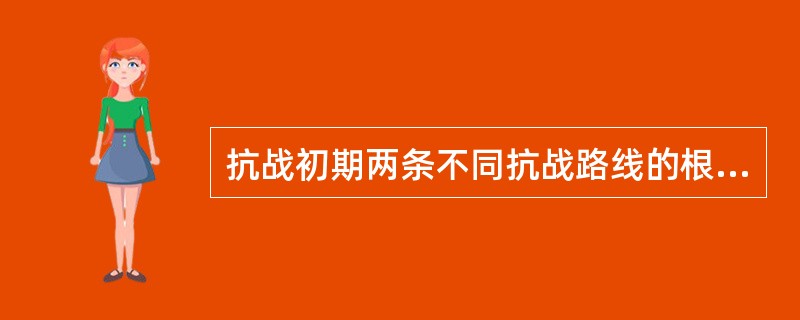 抗战初期两条不同抗战路线的根...